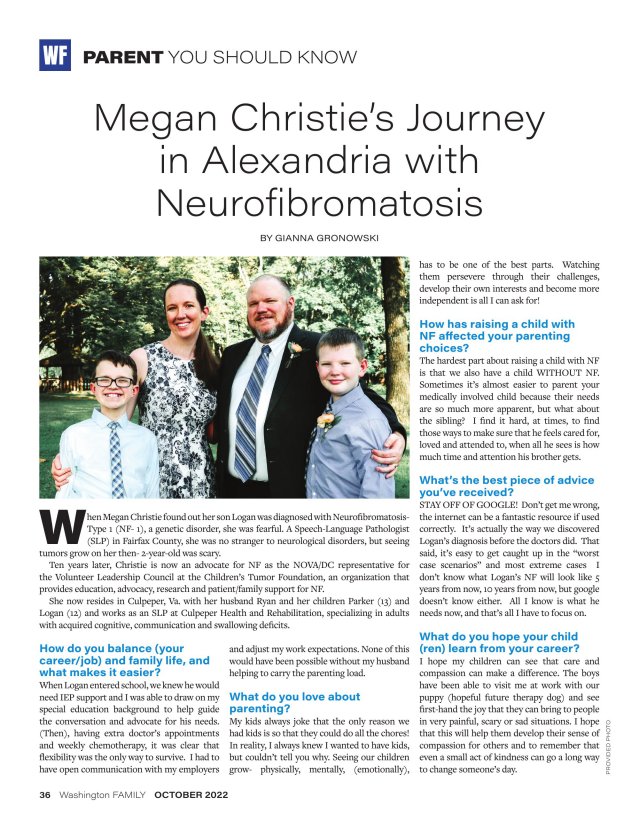 WF PARENT YOU SHOULD KNOW

Megan Christie's Journey in Alexandria with Neurofibromatosis

BY GIANNA GRONOWSKI

When Megan Christie found out her son Logan was diagnosed with Neurofibromatosis-Type 1 (NF- 1), a genetic disorder, she was fearful. A Speech-Language Pathologist (SLP) in Fairfax County, she was no stranger to neurological disorders, but seeing tumors grow on her then- 2-year-old was scary.

Ten years later, Christie is now an advocate for NF as the NOVA/DC representative for the Volunteer Leadership Council at the Children's Tumor Foundation, an organization that provides education, advocacy, research and patient/family support for NF.

She now resides in Culpeper, Va. with her husband Ryan and her children Parker (13) and Logan (12) and works as an SLP at Culpeper Health and Rehabilitation, specializing in adults with acquired cognitive, communication and swallowing deficits.

How do you balance (your career/job) and family life, and what makes it easier?
When Logan entered school, we knew he would need IEP support and I was able to draw on my special education background to help guide the conversation and advocate for his needs. (Then), having extra doctor's appointments and weekly chemotherapy, it was clear that flexibility was the only way to survive. I had to have open communication with my employers and adjust my work expectations. None of this would have been possible without my husband helping to carry the parenting load.

What do you love about parenting?
My kids always joke that the only reason we had kids is so that they could do all the chores! In reality, I always knew I wanted to have kids, but couldn't tell you why. Seeing our children grow- physically, mentally, (emotionally), has to be one of the best parts. Watching them persevere through their challenges, develop their own interests and become more independent is all I can ask for!

How has raising a child with NF affected your parenting choices?
The hardest part about raising a child with NF is that we also have a child WITHOUT NF. Sometimes it's almost easier to parent your medically involved child because their needs are so much more apparent, but what about the sibling? I find it hard, at times, to find those ways to make sure that he feels cared for, loved and attended to, when all he sees is how much time and attention his brother gets.

What's the best piece of advice you've received?
STAY OFF OF GOOGLE! Don't get me wrong, the internet can be a fantastic resource if used correctly. It's actually the way we discovered Logan's diagnosis before the doctors did. That said, it's easy to get caught up in the "worst case scenarios" and most extreme cases I don't know what Logan's NF will look like 5 years from now, 10 years from now, but google doesn't know either. All I know is what he needs now, and that's all I have to focus on.

What do you hope your child (ren) learn from your career?
I hope my children can see that care and compassion can make a difference. The boys have been able to visit me at work with our puppy (hopeful future therapy dog) and see first-hand the joy that they can bring to people in very painful, scary or sad situations. I hope that this will help them develop their sense of compassion for others and to remember that even a small act of kindness can go a long way to change someone's day.

PROVIDED PHOTO

36 Washington FAMILY OCTOBER 2022